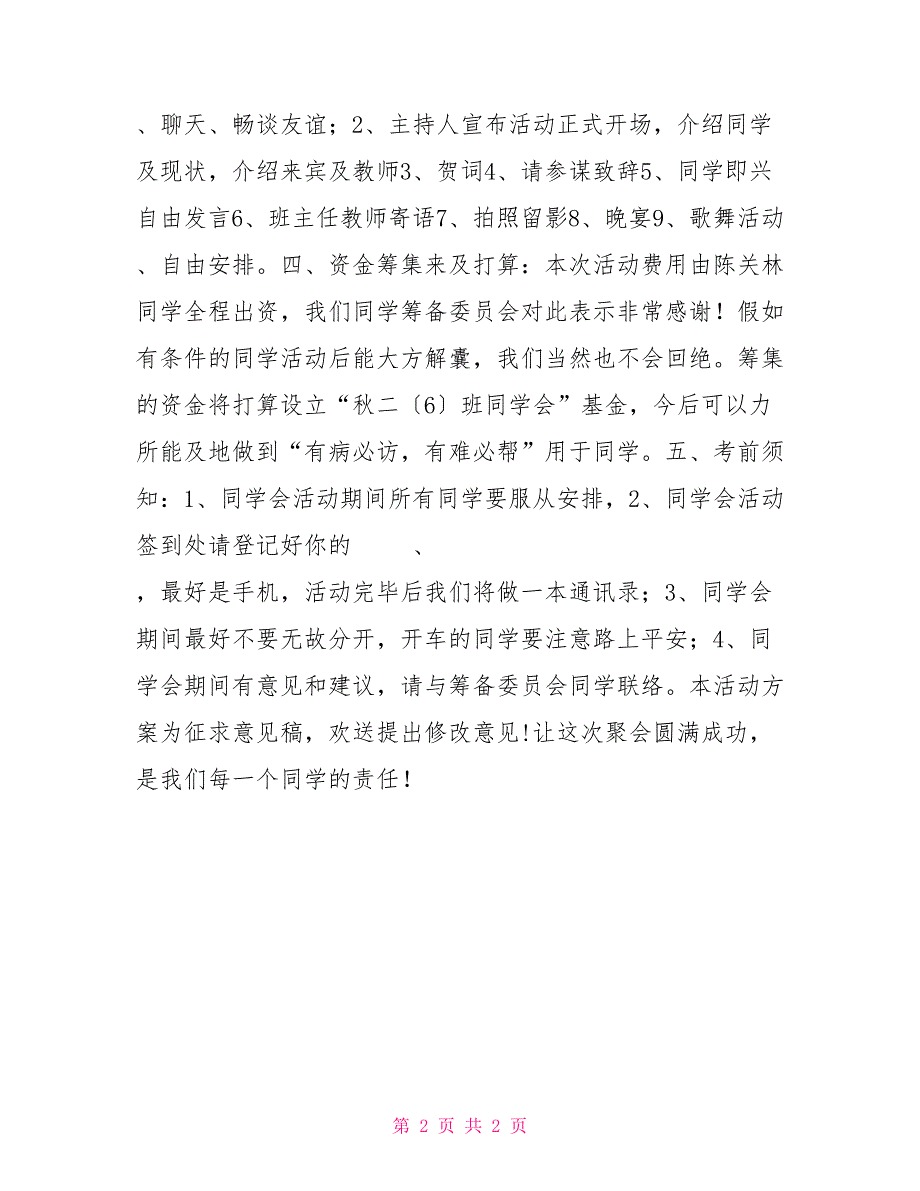 、聊天、畅谈友谊；2、主持人宣布活动正式开场，介绍同学及现状，介绍来宾及教师3、贺词4、请参谋致辞5、同学即兴自由发言6、班主任教师寄语7、拍照留影8、晚宴9、歌舞活动、自由安排。四、资金筹集来及打算：本次活动费用由陈关林同学全程出资，我们同学筹备委员会对此表示非常感谢！假如有条件的同学活动后能大方解囊，我们当然也不会回绝。筹集的资金将打算设立“秋二〔6〕班同学会”基金，今后可以力所能及地做到“有病必访，有难必帮”用于同学。五、考前须知：1、同学会活动期间所有同学要服从安排，2、同学会活动签到处请登记好你的 、

，最好是手机，活动完毕后我们将做一本通讯录；3、同学会期间最好不要无故分开，开车的同学要注意路上平安；4、同学会期间有意见和建议，请与筹备委员会同学联络。本活动方案为征求意见稿，欢送提出修改意见!让这次聚会圆满成功，是我们每一个同学的责任！

第 2 页 共 2 页